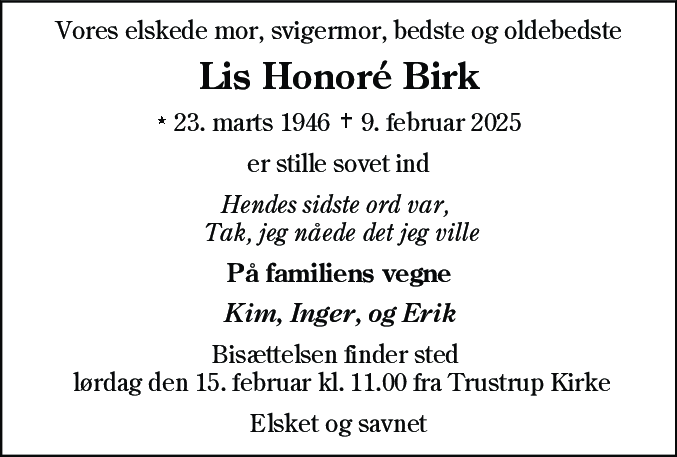 Vores elskede mor, svigermor, bedste og oldebedste

Lis Honoré Birk

* 23. marts 1946 † 9. februar 2025

er stille sovet ind

Hendes sidste ord var,
Tak, jeg nåede det jeg ville

På familiens vegne

Kim, Inger, og Erik

Bisættelsen finder sted
lørdag den 15. februar kl. 11.00 fra Trustrup Kirke

Elsket og savnet